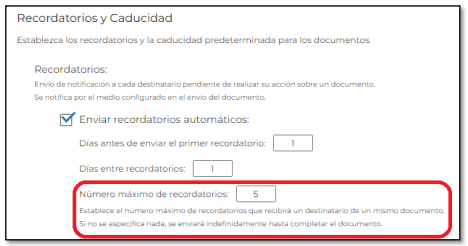 Recordatorios y Caducidad

Establezca los recordatorios y la caducidad predeterminada para los documentos.

Recordatorios:

Envío de notificación a cada destinatario pendiente de realizar su acción sobre un documento.
Se notifica por el medio configurado en el envío del documento.

Enviar recordatorios automáticos:

Días antes de enviar el primer recordatorio: 1

Días entre recordatorios: 1

Número máximo de recordatorios: 5

Establece el número máximo de recordatorios que recibirá un destinatario de un mismo documento.
Si no se especifica nada, se enviará indefinidamente hasta completar el documento.